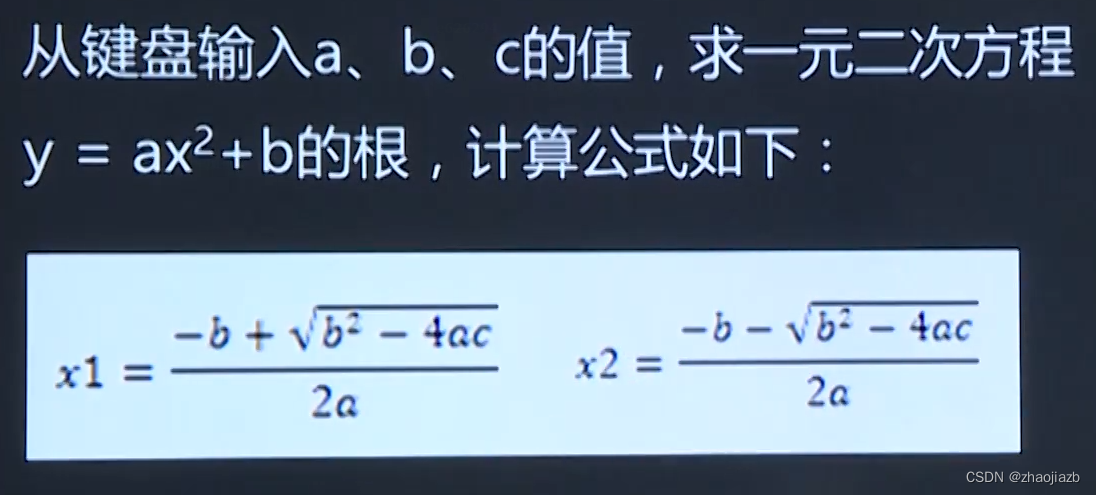 从键盘输入a、b、c的值，求一元二次方程 $y = ax^2+b$的根，计算公式如下：

$x1 = \frac{-b + \sqrt{b^2 - 4ac}}{2a}$ $x2 = \frac{-b - \sqrt{b^2 - 4ac}}{2a}$

CSDN @zhaojiazb